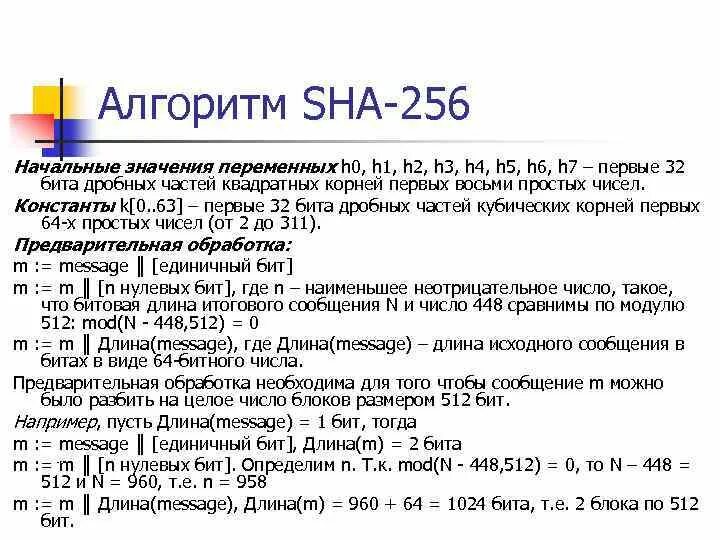 Алгоритм SHA-256

Начальные значения переменных h0, h1, h2, h3, h4, h5, h6, h7 – первые 32 бита дробных частей квадратных корней первых восьми простых чисел.

Константы k[0..63] – первые 32 бита дробных частей кубических корней первых 64-х простых чисел (от 2 до 311).

Предварительная обработка:

m := message ‖ [единичный бит]

m := m ‖ [n нулевых бит], где n – наименьшее неотрицательное число, такое, что битовая длина итогового сообщения N и число 448 сравнимы по модулю 512: mod(N - 448,512) = 0

m := m ‖ Длина(message), где Длина(message) – длина исходного сообщения в битах в виде 64-битного числа.

Предварительная обработка необходима для того чтобы сообщение m можно было разбить на целое число блоков размером 512 бит.

Например, пусть Длина(message) = 1 бит, тогда

m := message ‖ [единичный бит], Длина(m) = 2 бита

m := m ‖ [n нулевых бит]. Определим n. Т.к. mod(N - 448,512) = 0, то N – 448 = 512 и N = 960, т.е. n = 958

m := m ‖ Длина(message), Длина(m) = 960 + 64 = 1024 бита, т.е. 2 блока по 512 бит.